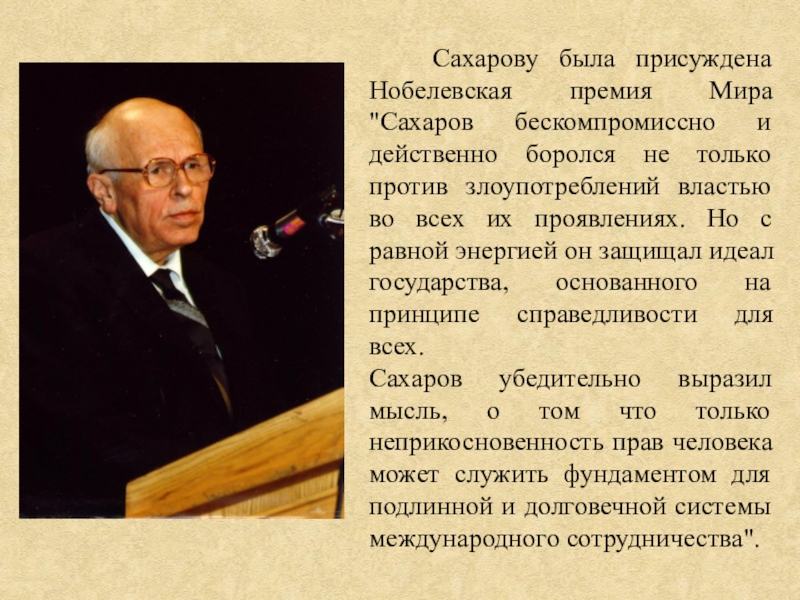 Сахарову была присуждена Нобелевская премия Мира "Сахаров бескомпромиссно и действенно боролся не только против злоупотреблений властью во всех их проявлениях. Но с равной энергией он защищал идеал государства, основанного на принципе справедливости для всех.
Сахаров убедительно выразил мысль, о том что только неприкосновенность прав человека может служить фундаментом для подлинной и долговечной системы международного сотрудничества".